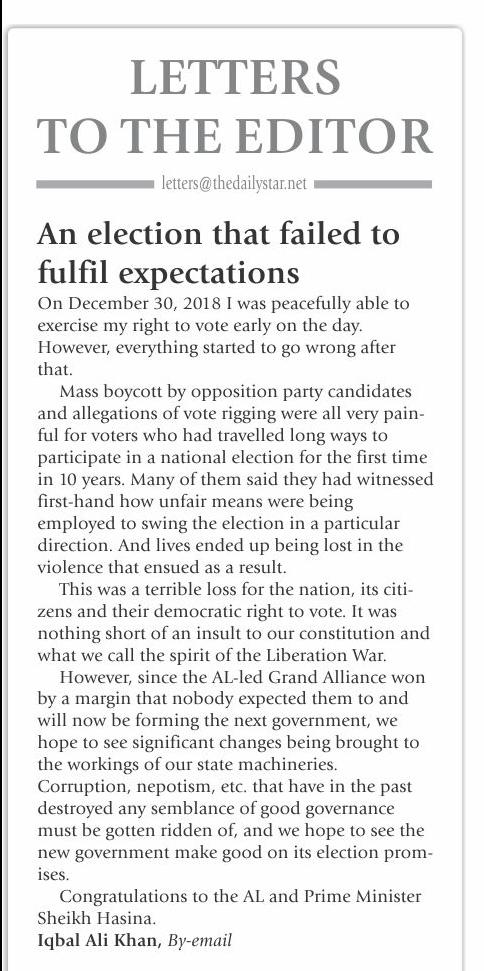 LETTERS TO THE EDITOR

letters@thedailystar.net

An election that failed to fulfil expectations

On December 30, 2018 I was peacefully able to exercise my right to vote early on the day. However, everything started to go wrong after that.

Mass boycott by opposition party candidates and allegations of vote rigging were all very painful for voters who had travelled long ways to participate in a national election for the first time in 10 years. Many of them said they had witnessed first-hand how unfair means were being employed to swing the election in a particular direction. And lives ended up being lost in the violence that ensued as a result.

This was a terrible loss for the nation, its citizens and their democratic right to vote. It was nothing short of an insult to our constitution and what we call the spirit of the Liberation War.

However, since the AL-led Grand Alliance won by a margin that nobody expected them to and will now be forming the next government, we hope to see significant changes being brought to the workings of our state machineries. Corruption, nepotism, etc. that have in the past destroyed any semblance of good governance must be gotten ridden of, and we hope to see the new government make good on its election promises.

Congratulations to the AL and Prime Minister Sheikh Hasina.

Iqbal Ali Khan, By-email